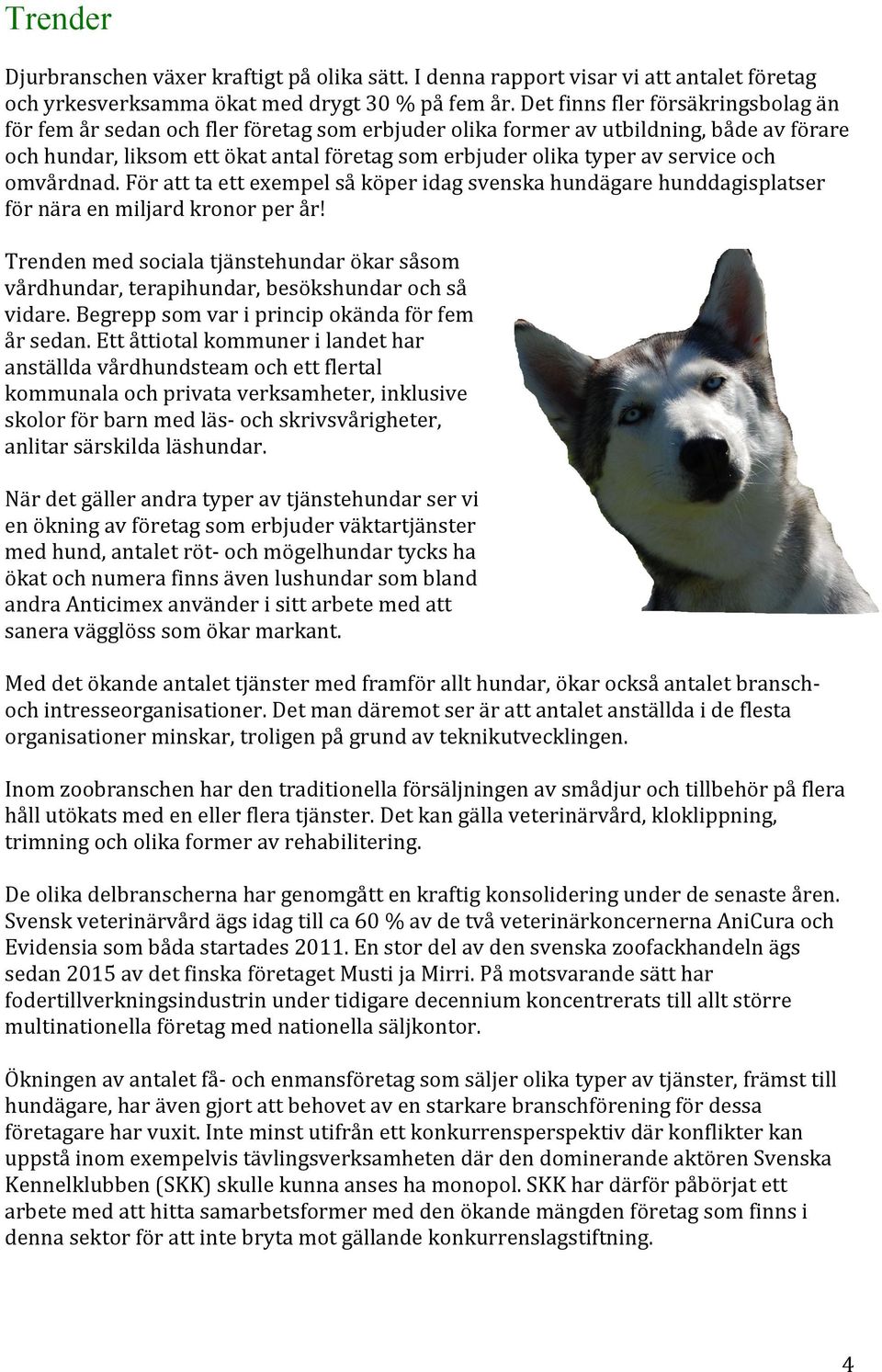 Trender

Djurbranschen växer kraftigt på olika sätt. I denna rapport visar vi att antalet företag och yrkesverksamma ökat med drygt 30 % på fem år. Det finns fler försäkringsbolag än för fem år sedan och fler företag som erbjuder olika former av utbildning, både av förare och hundar, liksom ett ökat antal företag som erbjuder olika typer av service och omvårdnad. För att ta ett exempel så köper idag svenska hundägare hunddagisplatser för nära en miljard kronor per år!

Trenden med sociala tjänstehundar ökar såsom vårdhundar, terapihundar, besökshundar och så vidare. Begrepp som var i princip okända för fem år sedan. Ett åttiotal kommuner i landet har anställda vårdhundsteam och ett flertal kommunala och privata verksamheter, inklusive skolor för barn med läs- och skrivsvårigheter, anlitar särskilda läshundar.

När det gäller andra typer av tjänstehundar ser vi en ökning av företag som erbjuder väktartjänster med hund, antalet röt- och mögelhundar tycks ha ökat och numera finns även lushundar som bland andra Anticimex använder i sitt arbete med att sanera vägglöss som ökar markant.

Med det ökande antalet tjänster med framför allt hundar, ökar också antalet bransch- och intresseorganisationer. Det man däremot ser är att antalet anställda i de flesta organisationer minskar, troligen på grund av teknikutvecklingen.

Inom zoobranschen har den traditionella försäljningen av smådjur och tillbehör på flera håll utökats med en eller flera tjänster. Det kan gälla veterinärvård, kloklippning, trimning och olika former av rehabilitering.

De olika delbranscherna har genomgått en kraftig konsolidering under de senaste åren. Svensk veterinärvård ägs idag till ca 60 % av de två veterinärkoncernerna AniCura och Evidensia som båda startades 2011. En stor del av den svenska zoofackhandeln ägs sedan 2015 av det finska företaget Musti ja Mirri. På motsvarande sätt har fodertillverkningsindustrin under tidigare decennium koncentrerats till allt större multinationella företag med nationella säljkontor.

Ökningen av antalet få- och enmansföretag som säljer olika typer av tjänster, främst till hundägare, har även gjort att behovet av en starkare branschförening för dessa företagare har vuxit. Inte minst utifrån ett konkurrensperspektiv där konflikter kan uppstå inom exempelvis tävlingsverksamheten där den dominerande aktören Svenska Kennelklubben (SKK) skulle kunna anses ha monopol. SKK har därför påbörjat ett arbete med att hitta samarbetsformer med den ökande mängden företag som finns i denna sektor för att inte bryta mot gällande konkurrenslagstiftning.

4